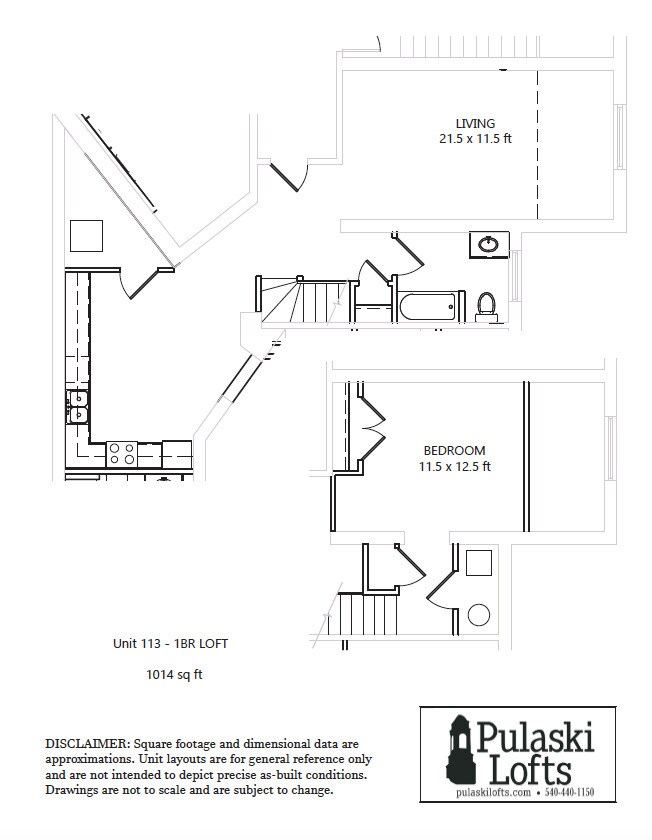 LIVING
21.5 x 11.5 ft

BEDROOM
11.5 x 12.5 ft

Unit 113 - 1BR LOFT

1014 sq ft

DISCLAIMER: Square footage and dimensional data are approximations. Unit layouts are for general reference only and are not intended to depict precise as-built conditions. Drawings are not to scale and are subject to change.

Pulaski Lofts
pulaskilofts.com • 540-440-1150